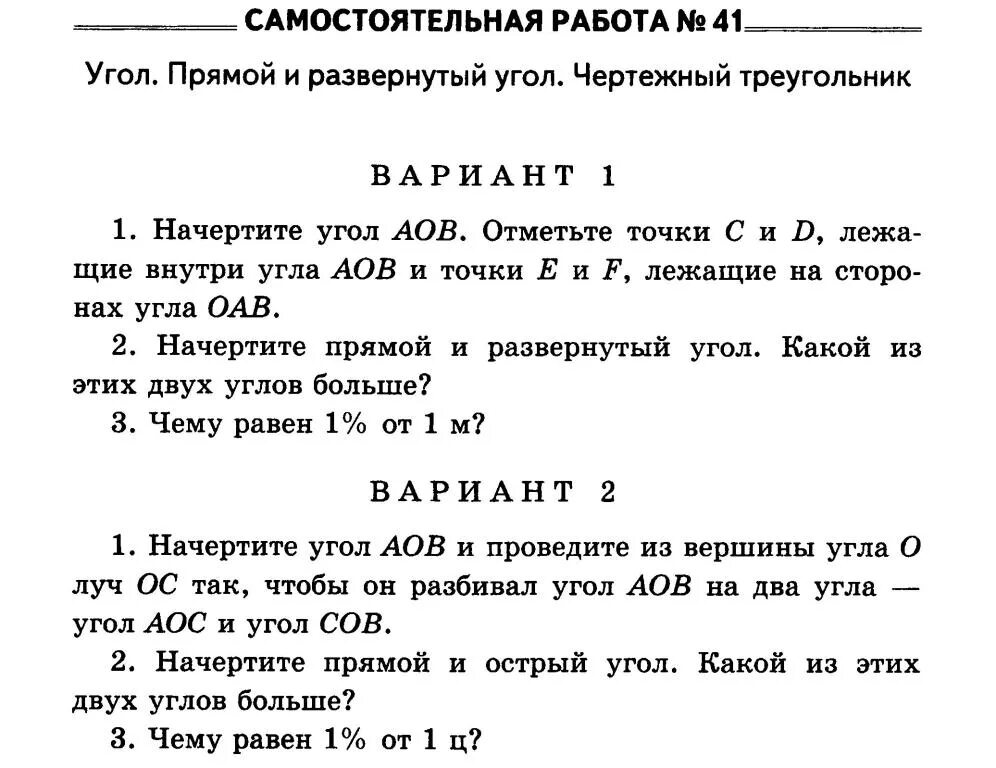 САМОСТОЯТЕЛЬНАЯ РАБОТА № 41

Угол. Прямой и развернутый угол. Чертежный треугольник

ВАРИАНТ 1

1. Начертите угол $AOB$. Отметьте точки $C$ и $D$, лежащие внутри угла $AOB$ и точки $E$ и $F$, лежащие на сторонах угла $OAB$.

2. Начертите прямой и развернутый угол. Какой из этих двух углов больше?

3. Чему равен 1% от 1 м?

ВАРИАНТ 2

1. Начертите угол $AOB$ и проведите из вершины угла $O$ луч $OC$ так, чтобы он разбивал угол $AOB$ на два угла — угол $AOC$ и угол $COB$.

2. Начертите прямой и острый угол. Какой из этих двух углов больше?

3. Чему равен 1% от 1 ц?